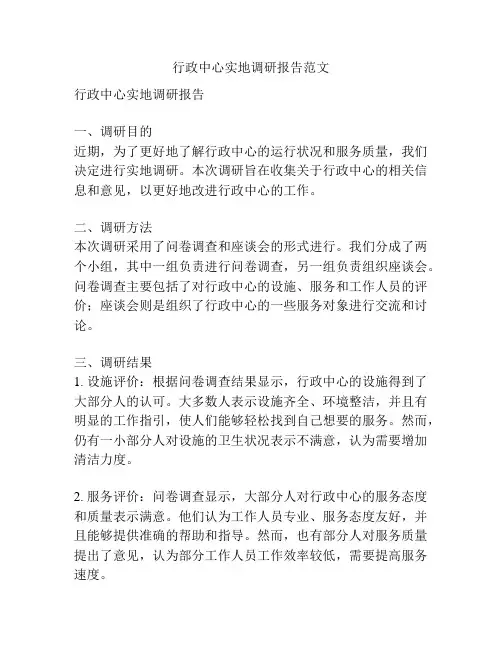 行政中心实地调研报告范文

行政中心实地调研报告

一、调研目的
近期，为了更好地了解行政中心的运行状况和服务质量，我们决定进行实地调研。本次调研旨在收集关于行政中心的相关信息和意见，以更好地改进行政中心的工作。

二、调研方法
本次调研采用了问卷调查和座谈会的形式进行。我们分成了两个小组，其中一组负责进行问卷调查，另一组负责组织座谈会。问卷调查主要包括了对行政中心的设施、服务和工作人员的评价；座谈会则是组织了行政中心的一些服务对象进行交流和讨论。

三、调研结果
1. 设施评价：根据问卷调查结果显示，行政中心的设施得到了大部分人的认可。大多数人表示设施齐全、环境整洁，并且有明显的工作指引，使人们能够轻松找到自己想要的服务。然而，仍有一小部分人对设施的卫生状况表示不满意，认为需要增加清洁力度。

2. 服务评价：问卷调查显示，大部分人对行政中心的服务态度和质量表示满意。他们认为工作人员专业、服务态度友好，并且能够提供准确的帮助和指导。然而，也有部分人对服务质量提出了意见，认为部分工作人员工作效率较低，需要提高服务速度。